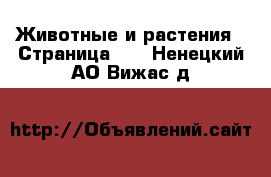 Животные и растения  Страница   Ненецкий АО Вижас д

http://Объявлений.сайт